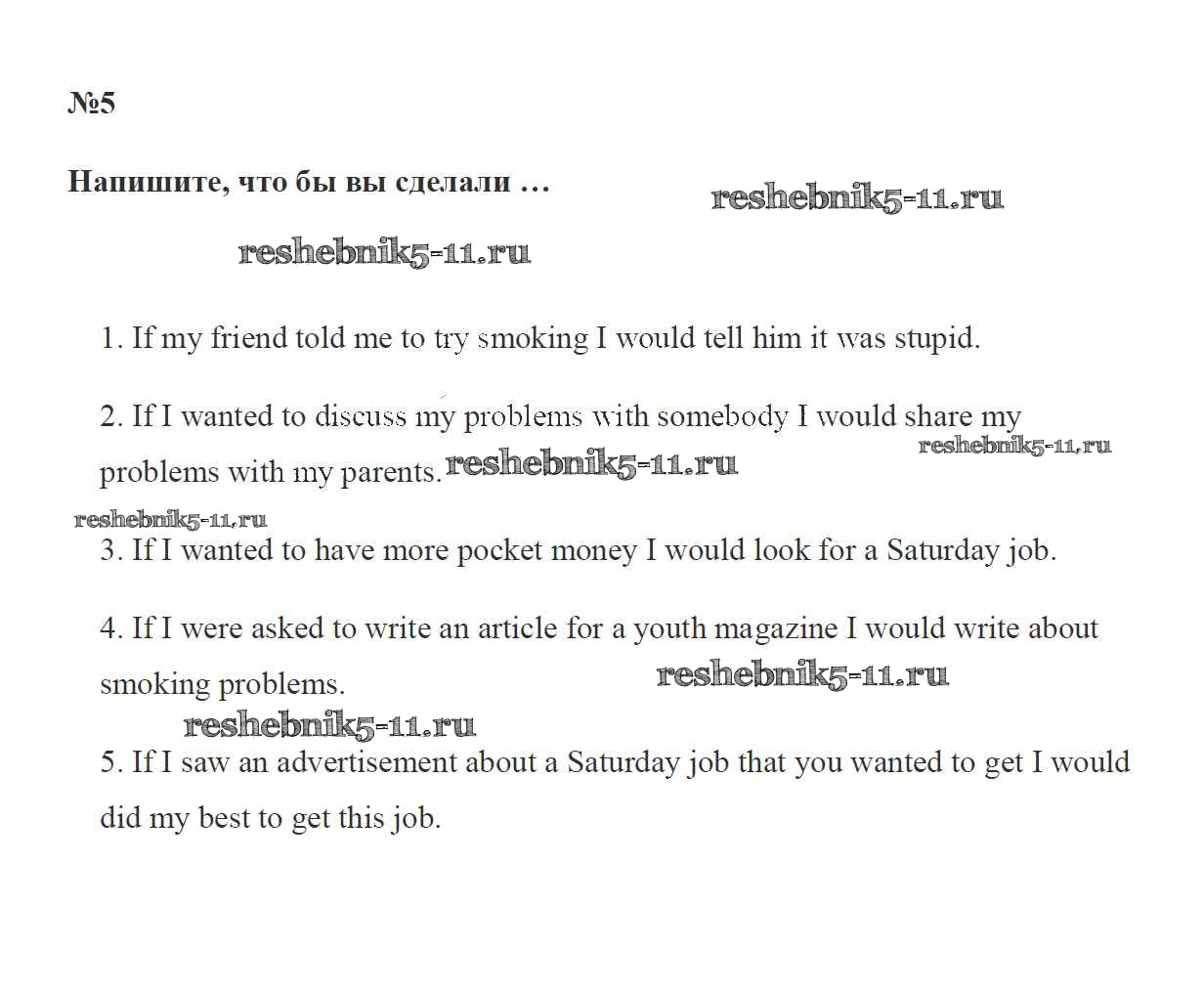 №5

Напишите, что бы вы сделали …

reshebnik5-11.ru

reshebnik5-11.ru

1. If my friend told me to try smoking I would tell him it was stupid.

2. If I wanted to discuss my problems with somebody I would share my problems with my parents. reshebnik5-11.ru

reshebnik5-11.ru

reshebnik5-11.ru

3. If I wanted to have more pocket money I would look for a Saturday job.

4. If I were asked to write an article for a youth magazine I would write about smoking problems. reshebnik5-11.ru

reshebnik5-11.ru

5. If I saw an advertisement about a Saturday job that you wanted to get I would did my best to get this job.